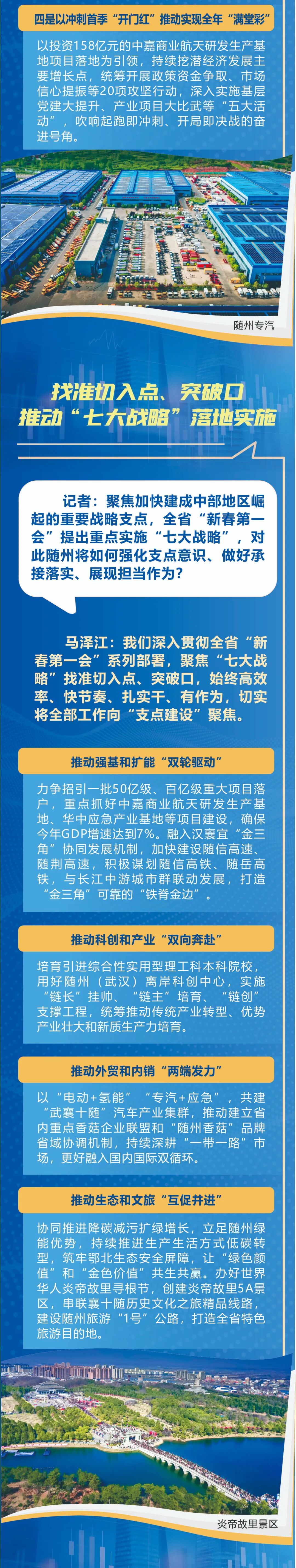 四是以冲刺首季“开门红”推动实现全年“满堂彩”

以投资158亿元的中嘉商业航天研发生产基地项目落地为引领，持续挖潜经济发展主要增长点，统筹开展政策资金争取、市场信心提振等20项攻坚行动，深入实施基层党建大提升、产业项目大比武等“五大活动”，吹响起跑即冲刺、开局即决战的奋进号角。

随州专汽

找准切入点、突破口
推动“七大战略”落地实施

记者：聚焦加快建成中部地区崛起的重要战略支点，全省“新春第一会”提出重点实施“七大战略”，对此随州将如何强化支点意识、做好承接落实、展现担当作为？

马泽江：我们深入贯彻全省“新春第一会”系列部署，聚焦“七大战略”找准切入点、突破口，始终高效率、快节奏、扎实干、有作为，切实将全部工作向“支点建设”聚焦。

推动强基和扩能“双轮驱动”

力争招引一批50亿级、百亿级重大项目落户，重点抓好中嘉商业航天研发生产基地、华中应急产业基地等项目建设，确保今年GDP增速达到7%。融入汉襄宜“金三角”协同发展机制，加快建设随信高速、随荆高速，积极谋划随信高铁、随岳高铁，与长江中游城市群联动发展，打造“金三角”可靠的“铁脊金边”。

推动科创和产业“双向奔赴”

培育引进综合性实用型理工科本科院校，用好随州（武汉）离岸科创中心，实施“链长”挂帅、“链主”培育、“链创”支撑工程，统筹推动传统产业转型、优势产业壮大和新质生产力培育。

推动外贸和内销“两端发力”

以“电动+氢能”“专汽+应急”，共建“武襄十随”汽车产业集群，推动建立省内重点香菇企业联盟和“随州香菇”品牌省域协调机制，持续深耕“一带一路”市场，更好融入国内国际双循环。

推动生态和文旅“互促并进”

协同推进降碳减污扩绿增长，立足随州绿能优势，持续推进生产生活方式低碳转型，筑牢鄂北生态安全屏障，让“绿色颜值”和“金色价值”共生共赢。办好世界华人炎帝故里寻根节，创建炎帝故里5A景区，串联襄十随历史文化之旅精品线路，建设随州旅游“1号”公路，打造全省特色旅游目的地。

炎帝故里景区